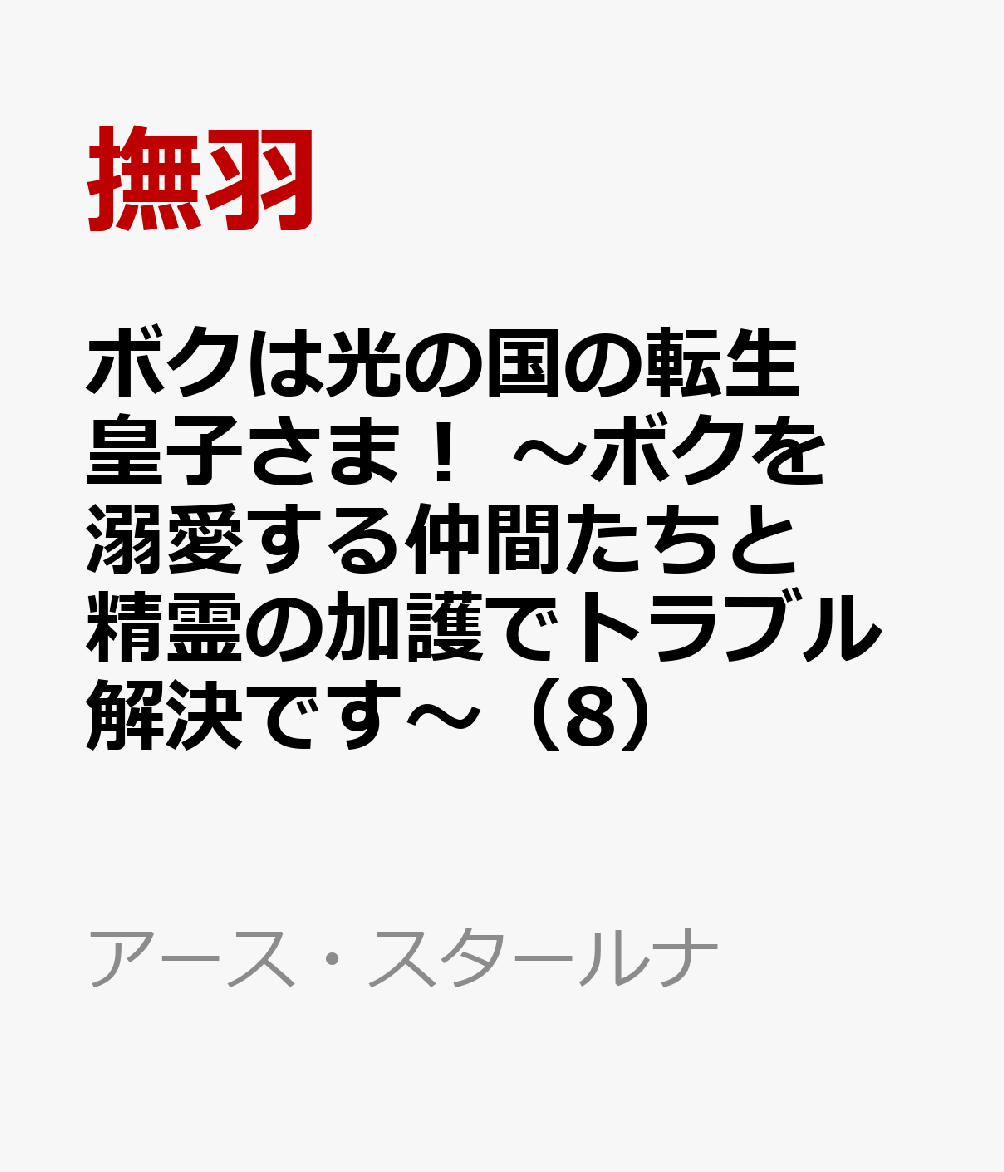 撫羽

ボクは光の国の転生皇子さま！ ～ボクを溺愛する仲間たちと精霊の加護でトラブル解決です～（8）

アース・スタールナ